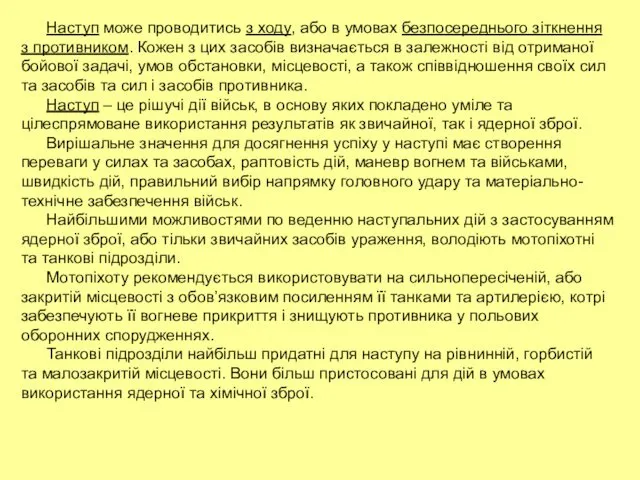 Наступ може проводитись з ходу, або в умовах безпосереднього зіткнення з противником. Кожен з цих засобів визначається в залежності від отриманої бойової задачі, умов обстановки, місцевості, а також співвідношення своїх сил та засобів та сил і засобів противника.

Наступ – це рішучі дії військ, в основу яких покладено уміле та цілеспрямоване використання результатів як звичайної, так і ядерної зброї.

Вирішальне значення для досягнення успіху у наступі має створення переваги у силах та засобах, раптовість дій, маневр вогнем та військами, швидкість дій, правильний вибір напрямку головного удару та матеріально-технічне забезпечення військ.

Найбільшими можливостями по веденню наступальних дій з застосуванням ядерної зброї, або тільки звичайних засобів ураження, володіють мотопіхотні та танкові підрозділи.

Мотопіхоту рекомендується використовувати на сильнопересіченій, або закритій місцевості з обов'язковим посиленням її танками та артилерією, котрі забезпечують її вогневе прикриття і знищують противника у польових оборонних спорудженнях.

Танкові підрозділи найбільш придатні для наступу на рівнинній, горбистій та малозакритій місцевості. Вони більш пристосовані для дій в умовах використання ядерної та хімічної зброї.